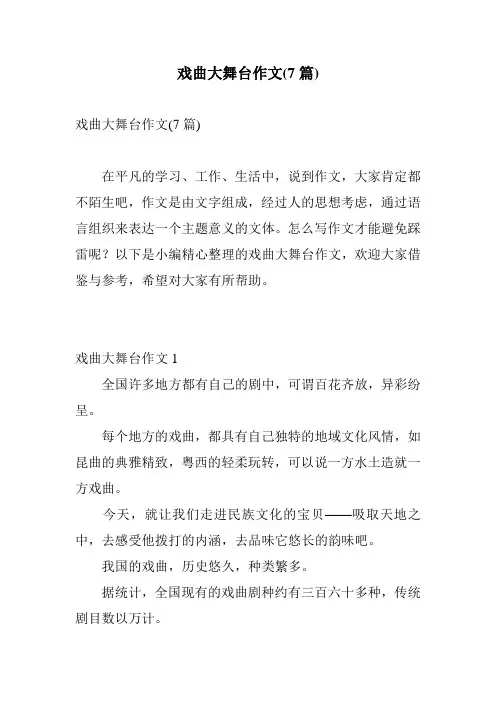 戏曲大舞台作文(7 篇)

戏曲大舞台作文(7 篇)

在平凡的学习、工作、生活中，说到作文，大家肯定都不陌生吧，作文是由文字组成，经过人的思想考虑，通过语言组织来表达一个主题意义的文体。怎么写作文才能避免踩雷呢？以下是小编精心整理的戏曲大舞台作文，欢迎大家借鉴与参考，希望对大家有所帮助。

戏曲大舞台作文 1

全国许多地方都有自己的剧中，可谓百花齐放，异彩纷呈。

每个地方的戏曲，都具有自己独特的地域文化风情，如昆曲的典雅精致，粤西的轻柔玩转，可以说一方水土造就一方戏曲。

今天，就让我们走进民族文化的宝贝——吸取天地之中，去感受他拨打的内涵，去品味它悠长的韵味吧。

我国的戏曲，历史悠久，种类繁多。

据统计，全国现有的戏曲剧种约有三百六十多种，传统剧目数以万计。